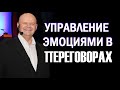 УПРАВЛЕНИЕ ЭМОЦИЯМИ В ПЕРЕГОВОРАХ